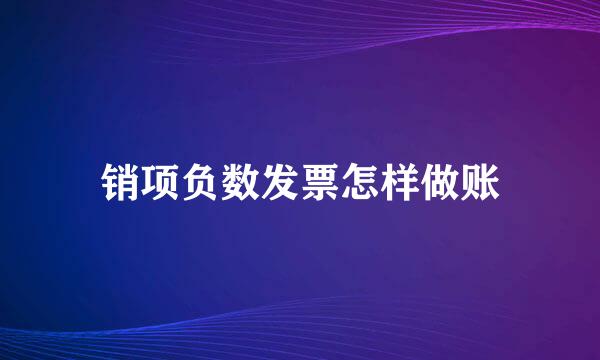 销项负数发票怎样做账